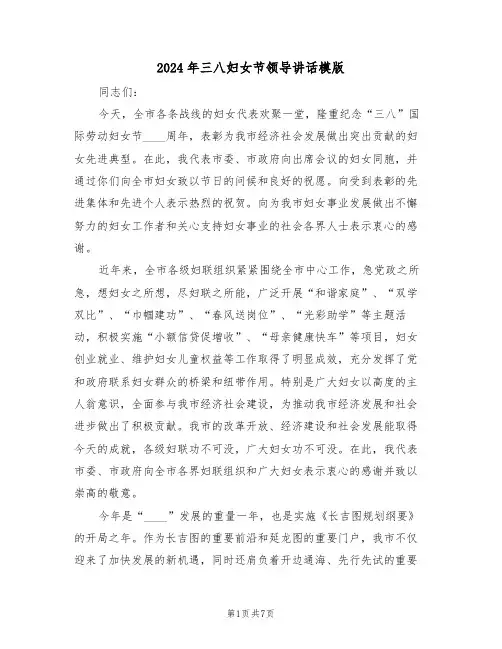 2024年三八妇女节领导讲话模版

同志们:

今天，全市各条战线的妇女代表欢聚一堂，隆重纪念“三八”国际劳动妇女节____周年，表彰为我市经济社会发展做出突出贡献的妇女先进典型。在此，我代表市委、市政府向出席会议的妇女同胞，并通过你们向全市妇女致以节日的问候和良好的祝愿。向受到表彰的先进集体和先进个人表示热烈的祝贺。向为我市妇女事业发展做出不懈努力的妇女工作者和关心支持妇女事业的社会各界人士表示衷心的感谢。

近年来，全市各级妇联组织紧紧围绕全市中心工作，急党政之所急，想妇女之所想，尽妇联之所能，广泛开展“和谐家庭”、“双学双比”、“巾帼建功”、“春风送岗位”、“光彩助学”等主题活动，积极实施“小额信贷促增收”、“母亲健康快车”等项目，妇女创业就业、维护妇女儿童权益等工作取得了明显成效，充分发挥了党和政府联系妇女群众的桥梁和纽带作用。特别是广大妇女以高度的主人翁意识，全面参与我市经济社会建设，为推动我市经济发展和社会进步做出了积极贡献。我市的改革开放、经济建设和社会发展能取得今天的成就，各级妇联功不可没，广大妇女功不可没。在此，我代表市委、市政府向全市各界妇联组织和广大妇女表示衷心的感谢并致以崇高的敬意。

今年是“____”发展的重量一年，也是实施《长吉图规划纲要》的开局之年。作为长吉图的重要前沿和延龙图的重要门户，我市不仅迎来了加快发展的新机遇，同时还肩负着开边通海、先行先试的重要

第1页共7页